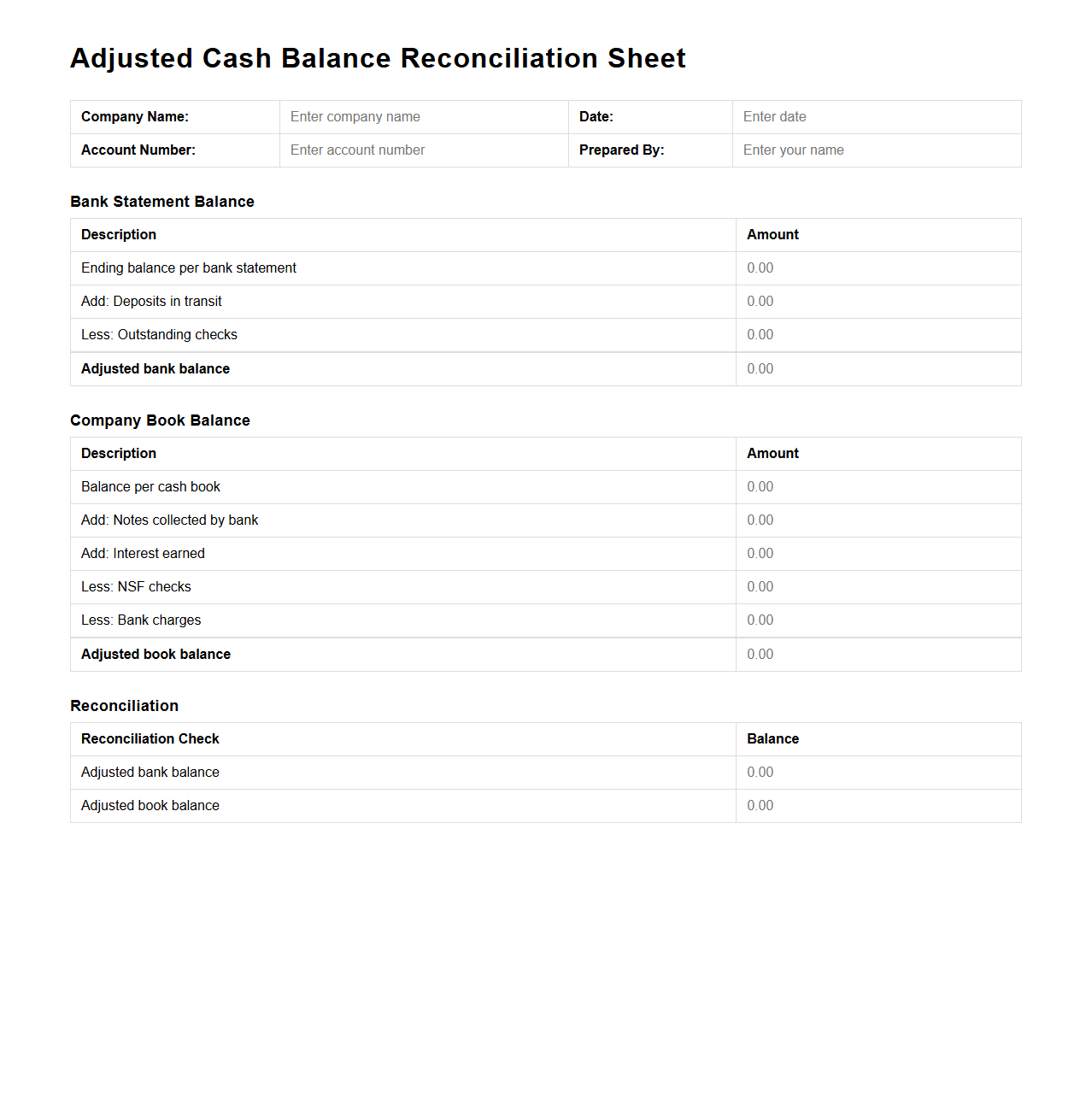 Adjusted Cash Balance Reconciliation Sheet

| Company Name: | Enter company name | Date: | Enter date |
|---|---|---|---|
| Account Number: | Enter account number | Prepared By: | Enter your name |

Bank Statement Balance

| Description | Amount |
|---|---|
| Ending balance per bank statement | 0.00 |
| Add: Deposits in transit | 0.00 |
| Less: Outstanding checks | 0.00 |
| Adjusted bank balance | 0.00 |

Company Book Balance

| Description | Amount |
|---|---|
| Balance per cash book | 0.00 |
| Add: Notes collected by bank | 0.00 |
| Add: Interest earned | 0.00 |
| Less: NSF checks | 0.00 |
| Less: Bank charges | 0.00 |
| Adjusted book balance | 0.00 |

Reconciliation

| Reconciliation Check | Balance |
|---|---|
| Adjusted bank balance | 0.00 |
| Adjusted book balance | 0.00 |